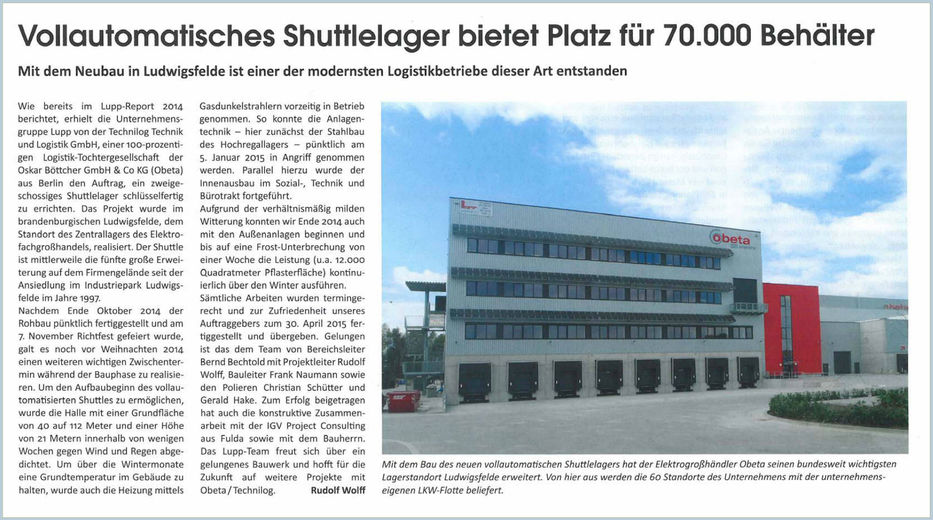 Vollautomatisches Shuttlelager bietet Platz für 70.000 Behälter

Mit dem Neubau in Ludwigsfelde ist einer der modernsten Logistikbetriebe dieser Art entstanden

Wie bereits im Lupp-Report 2014 berichtet, erhielt die Unternehmensgruppe Lupp von der Technilog Technik und Logistik GmbH, einer 100-prozentigen Logistik-Tochtergesellschaft der Oskar Böttcher GmbH & Co KG (Obeta) aus Berlin den Auftrag, ein zweigeschossiges Shuttlelager schlüsselfertig zu errichten. Das Projekt wurde im brandenburgischen Ludwigsfelde, dem Standort des Zentrallagers des Elektrofachgroßhandels, realisiert. Der Shuttle ist mittlerweile die fünfte große Erweiterung auf dem Firmengelände seit der Ansiedlung im Industriepark Ludwigsfelde im Jahre 1997.
Nachdem Ende Oktober 2014 der Rohbau pünktlich fertiggestellt und am 7. November Richtfest gefeiert wurde, galt es noch vor Weihnachten 2014 einen weiteren wichtigen Zwischentermin während der Bauphase zu realisieren. Um den Aufbaubeginn des vollautomatisierten Shuttles zu ermöglichen, wurde die Halle mit einer Grundfläche von 40 auf 112 Meter und einer Höhe von 21 Metern innerhalb von wenigen Wochen gegen Wind und Regen abgedichtet. Um über die Wintermonate eine Grundtemperatur im Gebäude zu halten, wurde auch die Heizung mittels Gasdunkelstrahlern vorzeitig in Betrieb genommen. So konnte die Anlagentechnik – hier zunächst der Stahlbau des Hochregallagers – pünktlich am 5. Januar 2015 in Angriff genommen werden. Parallel hierzu wurde der Innenausbau im Sozial-, Technik und Bürotrakt fortgeführt.
Aufgrund der verhältnismäßig milden Witterung konnten wir Ende 2014 auch mit den Außenanlagen beginnen und bis auf eine Frost-Unterbrechung von einer Woche die Leistung (u.a. 12.000 Quadratmeter Pflasterfläche) kontinuierlich über den Winter ausführen.
Sämtliche Arbeiten wurden termingerecht und zur Zufriedenheit unseres Auftraggebers zum 30. April 2015 fertiggestellt und übergeben. Gelungen ist das dem Team von Bereichsleiter Bernd Bechtold mit Projektleiter Rudolf Wolff, Bauleiter Frank Naumann sowie den Polieren Christian Schütter und Gerald Hake. Zum Erfolg beigetragen hat auch die konstruktive Zusammenarbeit mit der IGV Project Consulting aus Fulda sowie mit dem Bauherrn. Das Lupp-Team freut sich über ein gelungenes Bauwerk und hofft für die Zukunft auf weitere Projekte mit Obeta / Technilog. Rudolf Wolff

obeta

Mit dem Bau des neuen vollautomatischen Shuttlelagers hat der Elektrogroßhändler Obeta seinen bundesweit wichtigsten Lagerstandort Ludwigsfelde erweitert. Von hier aus werden die 60 Standorte des Unternehmens mit der unternehmenseigenen LKW-Flotte beliefert.